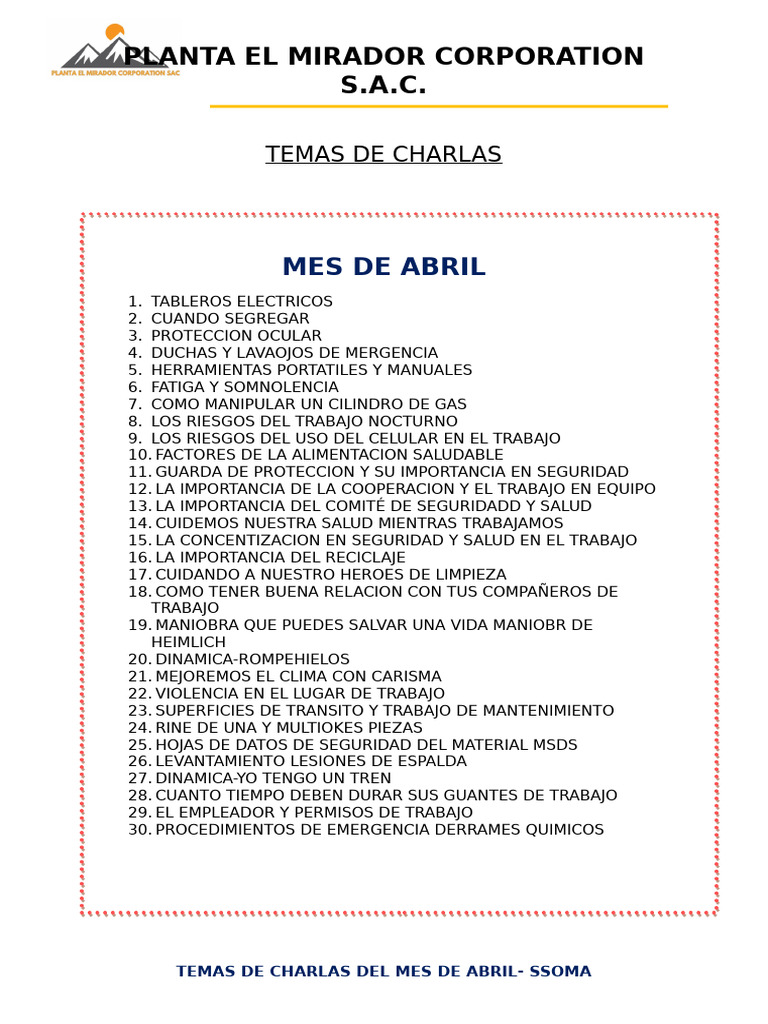 PLANTA EL MIRADOR CORPORATION SAC

PLANTA EL MIRADOR CORPORATION S.A.C.

TEMAS DE CHARLAS

MES DE ABRIL

1. TABLEROS ELECTRICOS
2. CUANDO SEGREGAR
3. PROTECCION OCULAR
4. DUCHAS Y LAVAOJOS DE MERGENCIA
5. HERRAMIENTAS PORTATILES Y MANUALES
6. FATIGA Y SOMNOLENCIA
7. COMO MANIPULAR UN CILINDRO DE GAS
8. LOS RIESGOS DEL TRABAJO NOCTURNO
9. LOS RIESGOS DEL USO DEL CELULAR EN EL TRABAJO
10. FACTORES DE LA ALIMENTACION SALUDABLE
11. GUARDA DE PROTECCION Y SU IMPORTANCIA EN SEGURIDAD
12. LA IMPORTANCIA DE LA COOPERACION Y EL TRABAJO EN EQUIPO
13. LA IMPORTANCIA DEL COMITÉ DE SEGURIDADD Y SALUD
14. CUIDEMOS NUESTRA SALUD MIENTRAS TRABAJAMOS
15. LA CONCENTIZACION EN SEGURIDAD Y SALUD EN EL TRABAJO
16. LA IMPORTANCIA DEL RECICLAJE
17. CUIDANDO A NUESTRO HEROES DE LIMPIEZA
18. COMO TENER BUENA RELACION CON TUS COMPAÑEROS DE TRABAJO
19. MANIOBRA QUE PUEDES SALVAR UNA VIDA MANIOBR DE HEIMLICH
20. DINAMICA-ROMPEHIELOS
21. MEJOREMOS EL CLIMA CON CARISMA
22. VIOLENCIA EN EL LUGAR DE TRABAJO
23. SUPERFICIES DE TRANSITO Y TRABAJO DE MANTENIMIENTO
24. RINE DE UNA Y MULTIOKES PIEZAS
25. HOJAS DE DATOS DE SEGURIDAD DEL MATERIAL MSDS
26. LEVANTAMIENTO LESIONES DE ESPALDA
27. DINAMICA-YO TENGO UN TREN
28. CUANTO TIEMPO DEBEN DURAR SUS GUANTES DE TRABAJO
29. EL EMPLEADOR Y PERMISOS DE TRABAJO
30. PROCEDIMIENTOS DE EMERGENCIA DERRAMES QUIMICOS

TEMAS DE CHARLAS DEL MES DE ABRIL- SSOMA